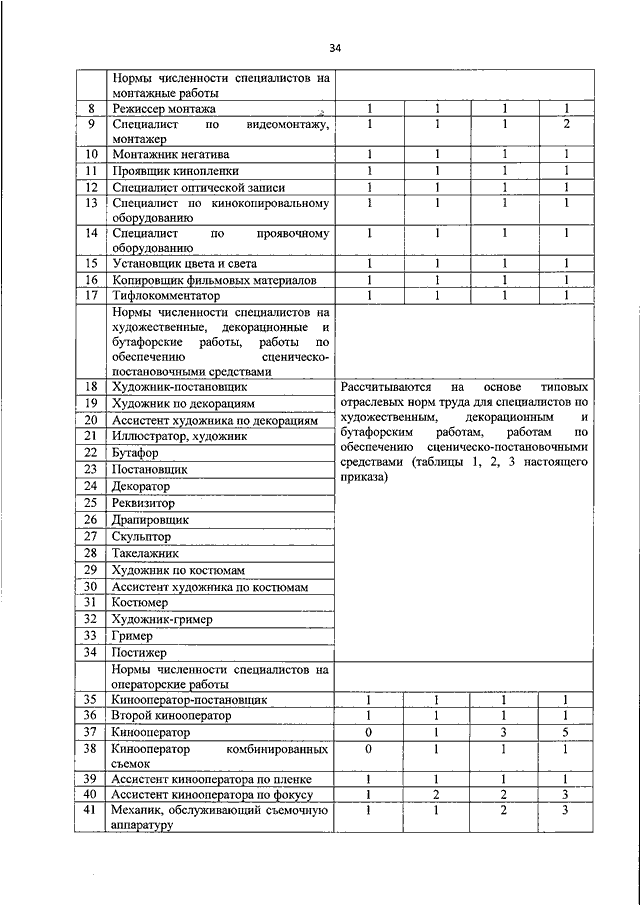 34

| | Нормы численности специалистов на монтажные работы | | | | |
|---|---|---|---|---|---|
| 8 | Режиссер монтажа | 1 | 1 | 1 | 1 |
| 9 | Специалист по видеомонтажу, монтажер | 1 | 1 | 1 | 2 |
| 10 | Монтажник негатива | 1 | 1 | 1 | 1 |
| 11 | Проявщик кинопленки | 1 | 1 | 1 | 1 |
| 12 | Специалист оптической записи | 1 | 1 | 1 | 1 |
| 13 | Специалист по кинокопировальному оборудованию | 1 | 1 | 1 | 1 |
| 14 | Специалист по проявочному оборудованию | 1 | 1 | 1 | 1 |
| 15 | Установщик цвета и света | 1 | 1 | 1 | 1 |
| 16 | Копировщик фильмовых материалов | 1 | 1 | 1 | 1 |
| 17 | Тифлокомментатор | 1 | 1 | 1 | 1 |
| | Нормы численности специалистов на художественные, декорационные и бутафорские работы, работы по обеспечению сценическо-постановочными средствами | | | | |
| 18 | Художник-постановщик | Рассчитываются на основе типовых отраслевых норм труда для специалистов по художественным, декорационным и бутафорским работам, работам по обеспечению сценическо-постановочными средствами (таблицы 1, 2, 3 настоящего приказа) | | | |
| 19 | Художник по декорациям | | | | |
| 20 | Ассистент художника по декорациям | | | | |
| 21 | Иллюстратор, художник | | | | |
| 22 | Бутафор | | | | |
| 23 | Постановщик | | | | |
| 24 | Декоратор | | | | |
| 25 | Реквизитор | | | | |
| 26 | Драпировщик | | | | |
| 27 | Скульптор | | | | |
| 28 | Такелажник | | | | |
| 29 | Художник по костюмам | | | | |
| 30 | Ассистент художника по костюмам | | | | |
| 31 | Костюмер | | | | |
| 32 | Художник-гример | | | | |
| 33 | Гример | | | | |
| 34 | Постижер | | | | |
| | Нормы численности специалистов на операторские работы | | | | |
| 35 | Кинооператор-постановщик | 1 | 1 | 1 | 1 |
| 36 | Второй кинооператор | 1 | 1 | 1 | 1 |
| 37 | Кинооператор | 0 | 1 | 3 | 5 |
| 38 | Кинооператор комбинированных съемок | 0 | 1 | 1 | 1 |
| 39 | Ассистент кинооператора по пленке | 1 | 1 | 1 | 1 |
| 40 | Ассистент кинооператора по фокусу | 1 | 2 | 2 | 3 |
| 41 | Механик, обслуживающий съемочную аппаратуру | 1 | 1 | 2 | 3 |